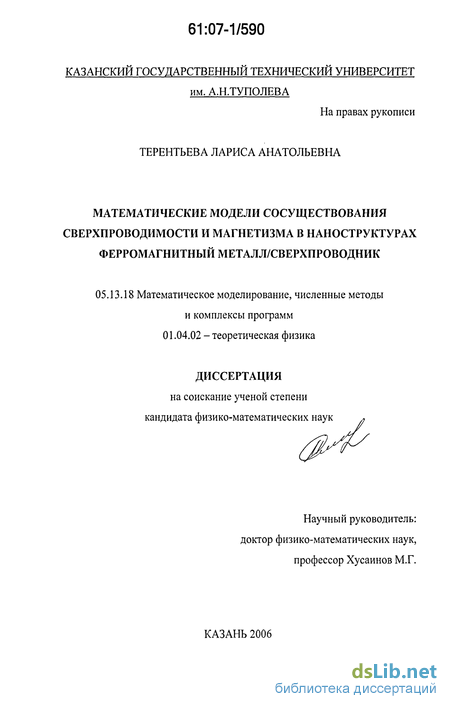 61:07-1/590

КАЗАНСКИЙ ГОСУДАРСТВЕННЫЙ ТЕХНИЧЕСКИЙ УНИВЕРСИТЕТ
им. А.Н.ТУПОЛЕВА

На правах рукописи

ТЕРЕНТЬЕВА ЛАРИСА АНАТОЛЬЕВНА

МАТЕМАТИЧЕСКИЕ МОДЕЛИ СОСУЩЕСТВОВАНИЯ СВЕРХПРОВОДИМОСТИ И МАГНЕТИЗМА В НАНОСТРУКТУРАХ ФЕРРОМАГНИТНЫЙ МЕТАЛЛ/СВЕРХПРОВОДНИК

05.13.18 Математическое моделирование, численные методы и комплексы программ
01.04.02 – теоретическая физика

ДИССЕРТАЦИЯ
на соискание ученой степени
кандидата физико-математических наук

Научный руководитель:
доктор физико-математических наук,
профессор Хусаинов М.Г.

КАЗАНЬ 2006

dsLib.net
библиотека диссертаций